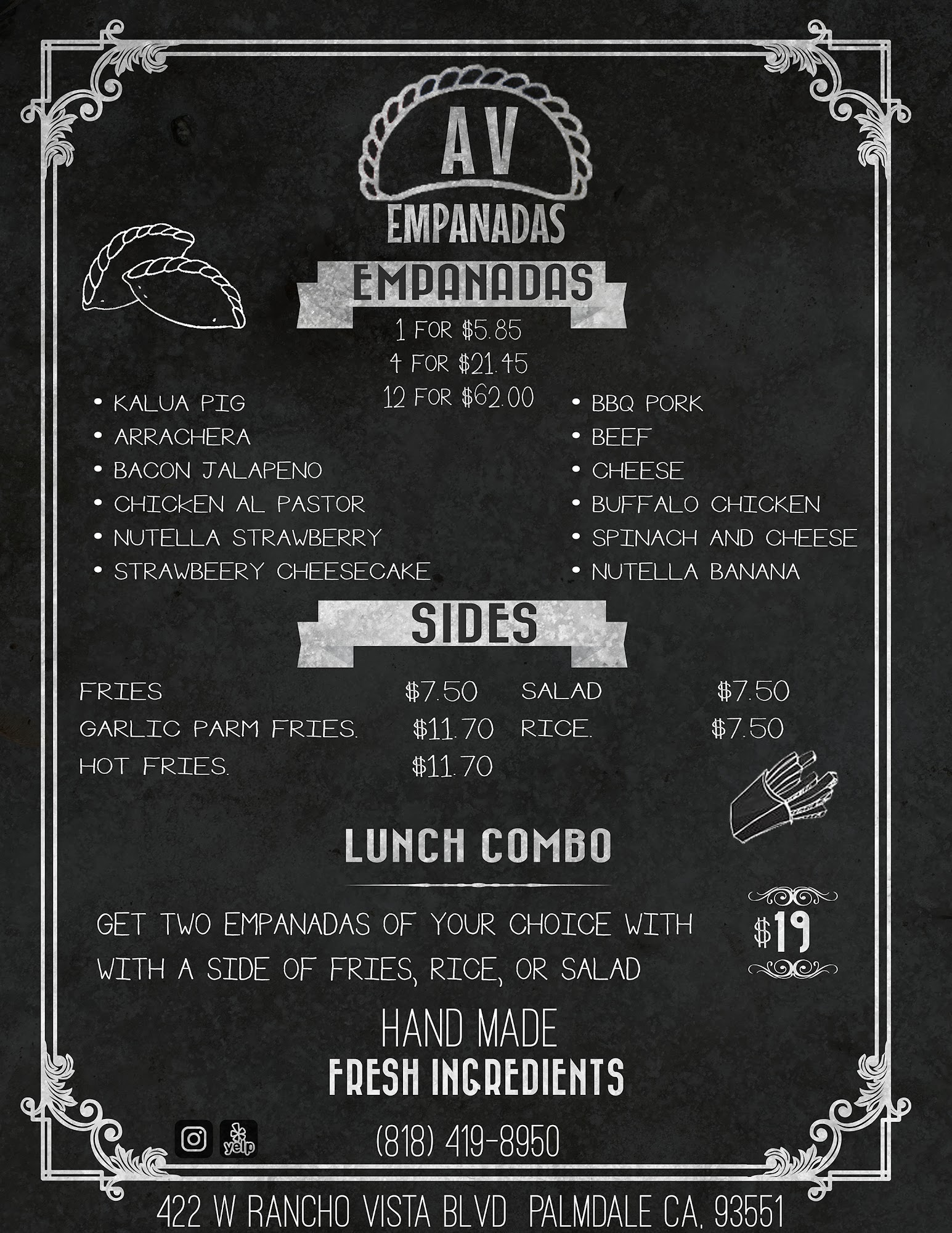 AV
EMPANADAS

EMPANADAS

1 FOR $5.85
4 FOR $21.45
12 FOR $62.00

• KALUA PIG
• ARRACHERA
• BACON JALAPENO
• CHICKEN AL PASTOR
• NUTELLA STRAWBERRY
• STRAWBEERY CHEESECAKE

• BBQ PORK
• BEEF
• CHEESE
• BUFFALO CHICKEN
• SPINACH AND CHEESE
• NUTELLA BANANA

SIDES

FRIES $7.50
GARLIC PARM FRIES. $11.70
HOT FRIES. $11.70

SALAD $7.50
RICE. $7.50

LUNCH COMBO

GET TWO EMPANADAS OF YOUR CHOICE WITH WITH A SIDE OF FRIES, RICE, OR SALAD

$19

HAND MADE
FRESH INGREDIENTS

yelp

(818) 419-8950

422 W RANCHO VISTA BLVD PALMDALE CA, 93551